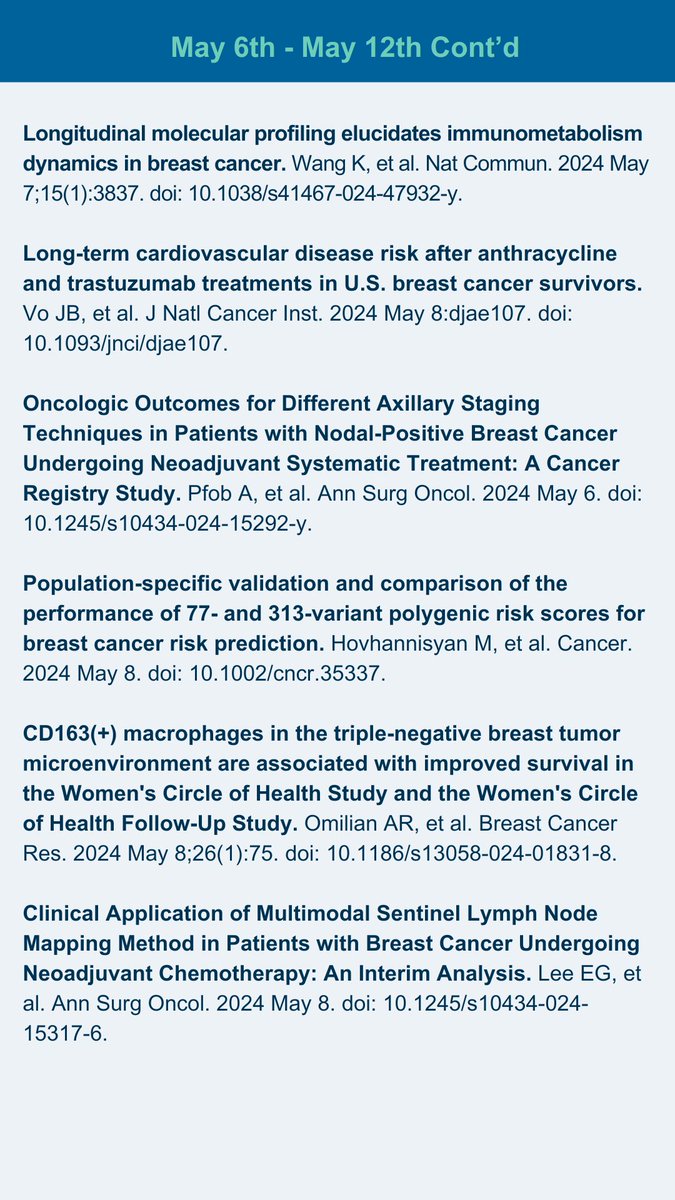 May 6th - May 12th Cont'd

Longitudinal molecular profiling elucidates immunometabolism dynamics in breast cancer. Wang K, et al. Nat Commun. 2024 May 7;15(1):3837. doi: 10.1038/s41467-024-47932-y.

Long-term cardiovascular disease risk after anthracycline and trastuzumab treatments in U.S. breast cancer survivors. Vo JB, et al. J Natl Cancer Inst. 2024 May 8:djae107. doi: 10.1093/jnci/djae107.

Oncologic Outcomes for Different Axillary Staging Techniques in Patients with Nodal-Positive Breast Cancer Undergoing Neoadjuvant Systematic Treatment: A Cancer Registry Study. Pfob A, et al. Ann Surg Oncol. 2024 May 6. doi: 10.1245/s10434-024-15292-y.

Population-specific validation and comparison of the performance of 77- and 313-variant polygenic risk scores for breast cancer risk prediction. Hovhannisyan M, et al. Cancer. 2024 May 8. doi: 10.1002/cncr.35337.

CD163(+) macrophages in the triple-negative breast tumor microenvironment are associated with improved survival in the Women's Circle of Health Study and the Women's Circle of Health Follow-Up Study. Omilian AR, et al. Breast Cancer Res. 2024 May 8;26(1):75. doi: 10.1186/s13058-024-01831-8.

Clinical Application of Multimodal Sentinel Lymph Node Mapping Method in Patients with Breast Cancer Undergoing Neoadjuvant Chemotherapy: An Interim Analysis. Lee EG, et al. Ann Surg Oncol. 2024 May 8. doi: 10.1245/s10434-024-15317-6.